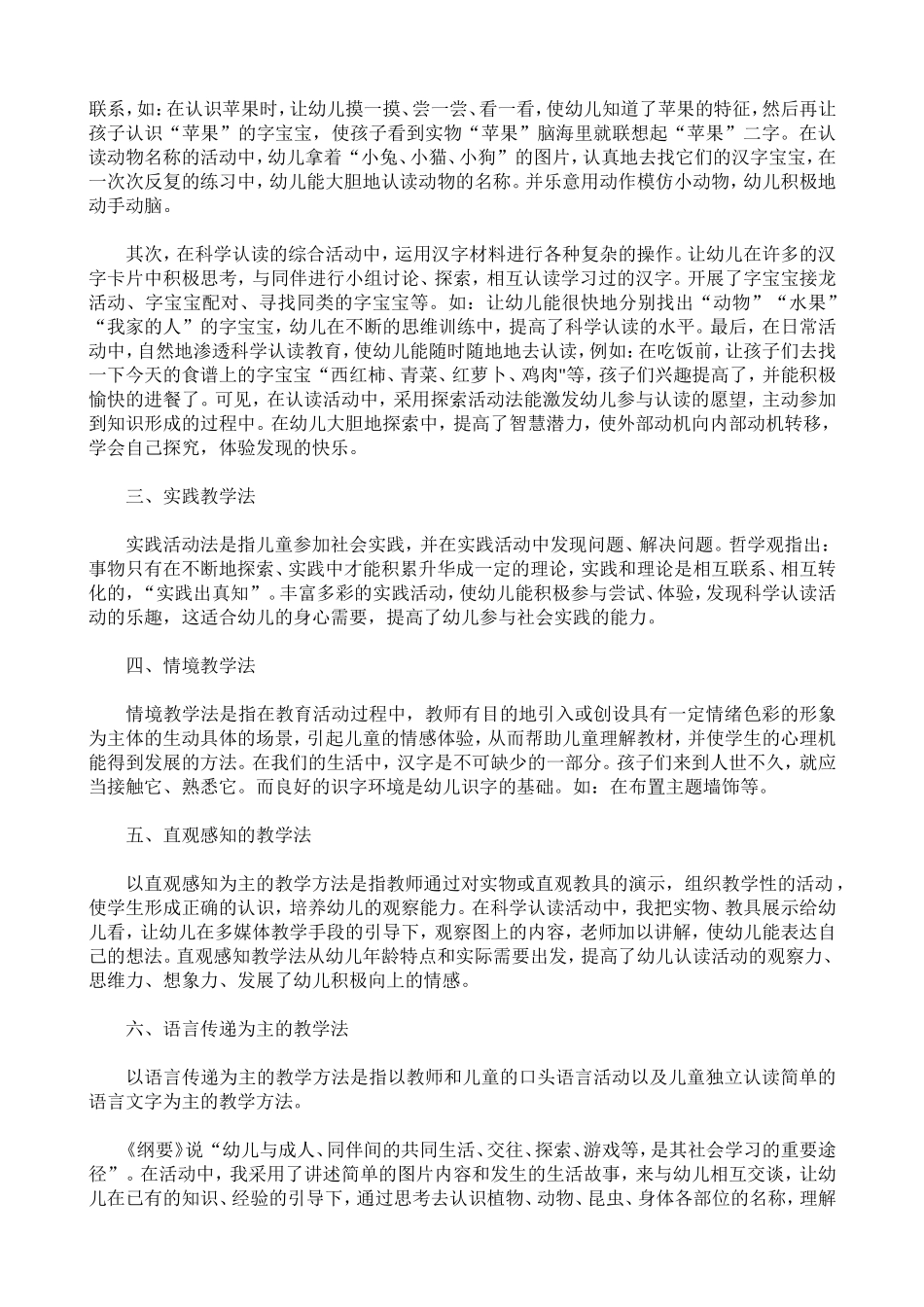 联系，如：在认识苹果时，让幼儿摸一摸、尝一尝、看一看，使幼儿知道了苹果的特征，然后再让孩子认识“苹果”的字宝宝，使孩子看到实物“苹果”脑海里就联想起“苹果”二字。在认读动物名称的活动中，幼儿拿着“小兔、小猫、小狗”的图片，认真地去找它们的汉字宝宝，在一次次反复的练习中，幼儿能大胆地认读动物的名称。并乐意用动作模仿小动物，幼儿积极地动手动脑。

其次，在科学认读的综合活动中，运用汉字材料进行各种复杂的操作。让幼儿在许多的汉字卡片中积极思考，与同伴进行小组讨论、探索，相互认读学习过的汉字。开展了字宝宝接龙活动、字宝宝配对、寻找同类的字宝宝等。如：让幼儿能很快地分别找出“动物”“水果”“我家的人”的字宝宝，幼儿在不断的思维训练中，提高了科学认读的水平。最后，在日常活动中，自然地渗透科学认读教育，使幼儿能随时随地地去认读，例如：在吃饭前，让孩子们去找一下今天的食谱上的字宝宝“西红柿、青菜、红萝卜、鸡肉"等，孩子们兴趣提高了，并能积极愉快的进餐了。可见，在认读活动中，采用探索活动法能激发幼儿参与认读的愿望，主动参加到知识形成的过程中。在幼儿大胆地探索中，提高了智慧潜力，使外部动机向内部动机转移，学会自己探究，体验发现的快乐。

三、实践教学法

实践活动法是指儿童参加社会实践，并在实践活动中发现问题、解决问题。哲学观指出：事物只有在不断地探索、实践中才能积累升华成一定的理论，实践和理论是相互联系、相互转化的，“实践出真知”。丰富多彩的实践活动，使幼儿能积极参与尝试、体验，发现科学认读活动的乐趣，这适合幼儿的身心需要，提高了幼儿参与社会实践的能力。

四、情境教学法

情境教学法是指在教育活动过程中，教师有目的地引入或创设具有一定情绪色彩的形象为主体的生动具体的场景，引起儿童的情感体验，从而帮助儿童理解教材，并使学生的心理机能得到发展的方法。在我们的生活中，汉字是不可缺少的一部分。孩子们来到人世不久，就应当接触它、熟悉它。而良好的识字环境是幼儿识字的基础。如：在布置主题墙饰等。

五、直观感知的教学法

以直观感知为主的教学方法是指教师通过对实物或直观教具的演示，组织教学性的活动，使学生形成正确的认识，培养幼儿的观察能力。在科学认读活动中，我把实物、教具展示给幼儿看，让幼儿在多媒体教学手段的引导下，观察图上的内容，老师加以讲解，使幼儿能表达自己的想法。直观感知教学法从幼儿年龄特点和实际需要出发，提高了幼儿认读活动的观察力、思维力、想象力、发展了幼儿积极向上的情感。

六、语言传递为主的教学法

以语言传递为主的教学方法是指以教师和儿童的口头语言活动以及儿童独立认读简单的语言文字为主的教学方法。

《纲要》说“幼儿与成人、同伴间的共同生活、交往、探索、游戏等，是其社会学习的重要途径”。在活动中，我采用了讲述简单的图片内容和发生的生活故事，来与幼儿相互交谈，让幼儿在已有的知识、经验的引导下，通过思考去认识植物、动物、昆虫、身体各部位的名称，理解